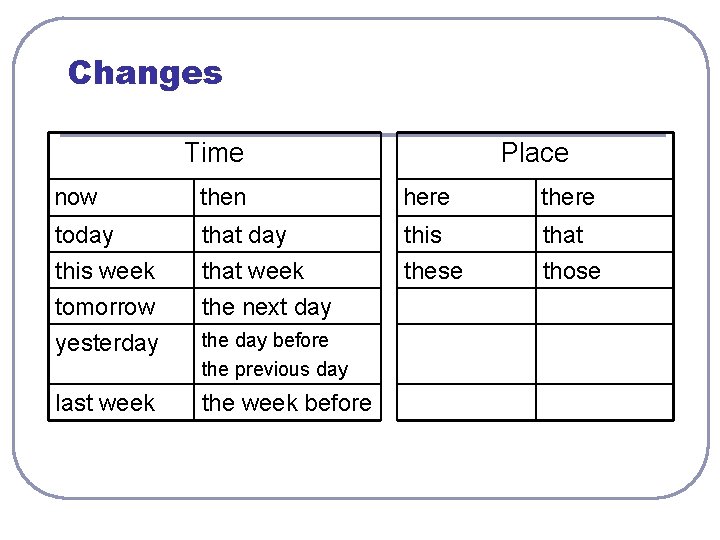 Changes

| Time | |
|---|---|
| now | then |
| today | that day |
| this week | that week |
| tomorrow | the next day |
| yesterday | the day before the previous day |
| last week | the week before |

| Place | |
|---|---|
| here | there |
| this | that |
| these | those |
| | |
| | |
| | |